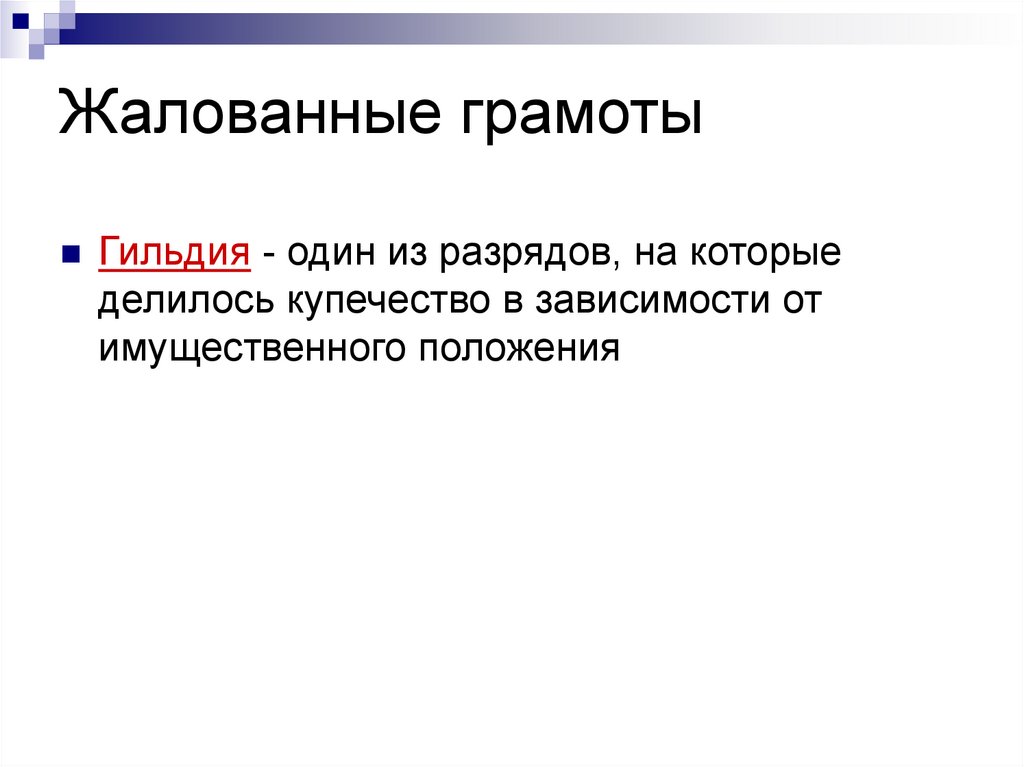 Жалованные грамоты

Гильдия - один из разрядов, на которые делилось купечество в зависимости от имущественного положения